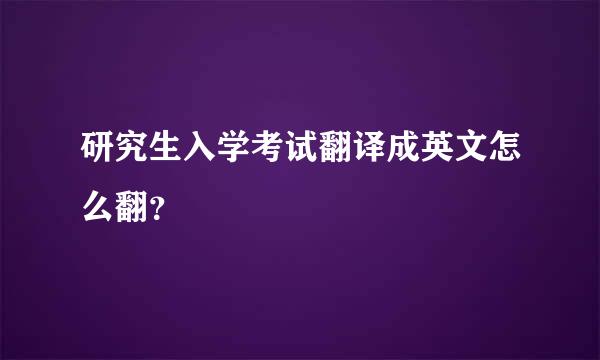 研究生入学考试翻译成英文怎么翻?